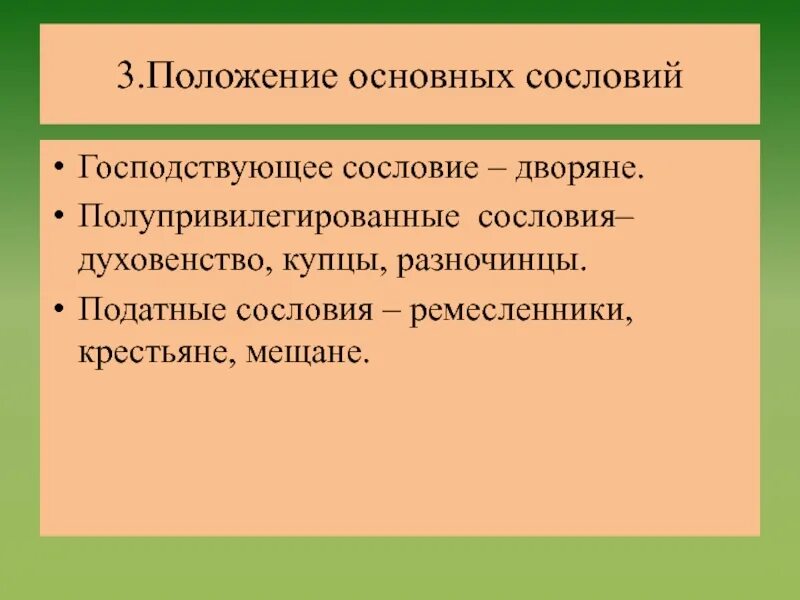 3.Положение основных сословий

• Господствующее сословие – дворяне.
• Полупривилегированные сословия– духовенство, купцы, разночинцы.
• Податные сословия – ремесленники, крестьяне, мещане.